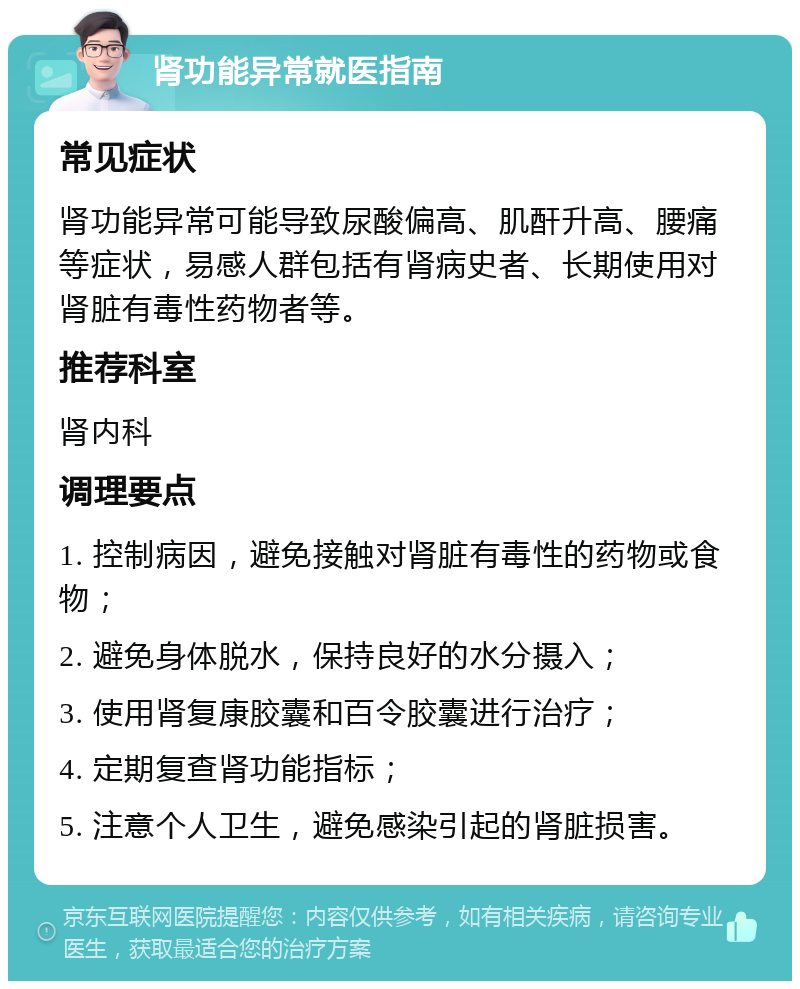 肾功能异常就医指南

常见症状

肾功能异常可能导致尿酸偏高、肌酐升高、腰痛等症状，易感人群包括有肾病史者、长期使用对肾脏有毒性药物者等。

推荐科室

肾内科

调理要点

1. 控制病因，避免接触对肾脏有毒性的药物或食物；

2. 避免身体脱水，保持良好的水分摄入；

3. 使用肾复康胶囊和百令胶囊进行治疗；

4. 定期复查肾功能指标；

5. 注意个人卫生，避免感染引起的肾脏损害。

京东互联网医院提醒您：内容仅供参考，如有相关疾病，请咨询专业医生，获取最适合您的治疗方案